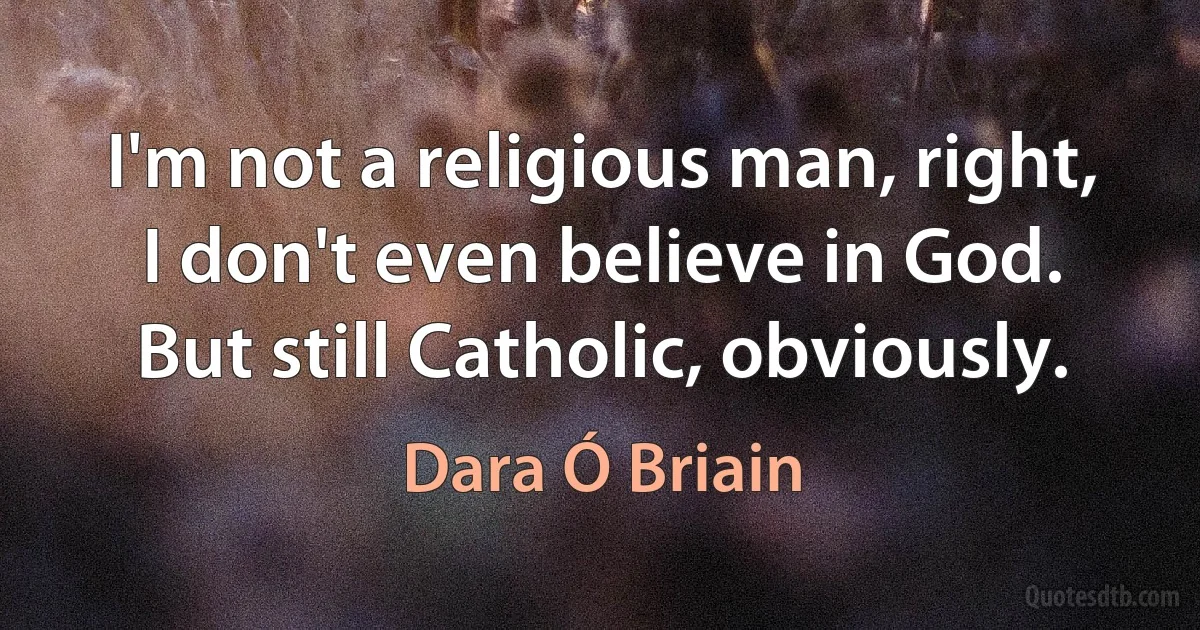 I'm not a religious man, right, I don't even believe in God. But still Catholic, obviously.

Dara Ó Briain

Quotesdtb.com